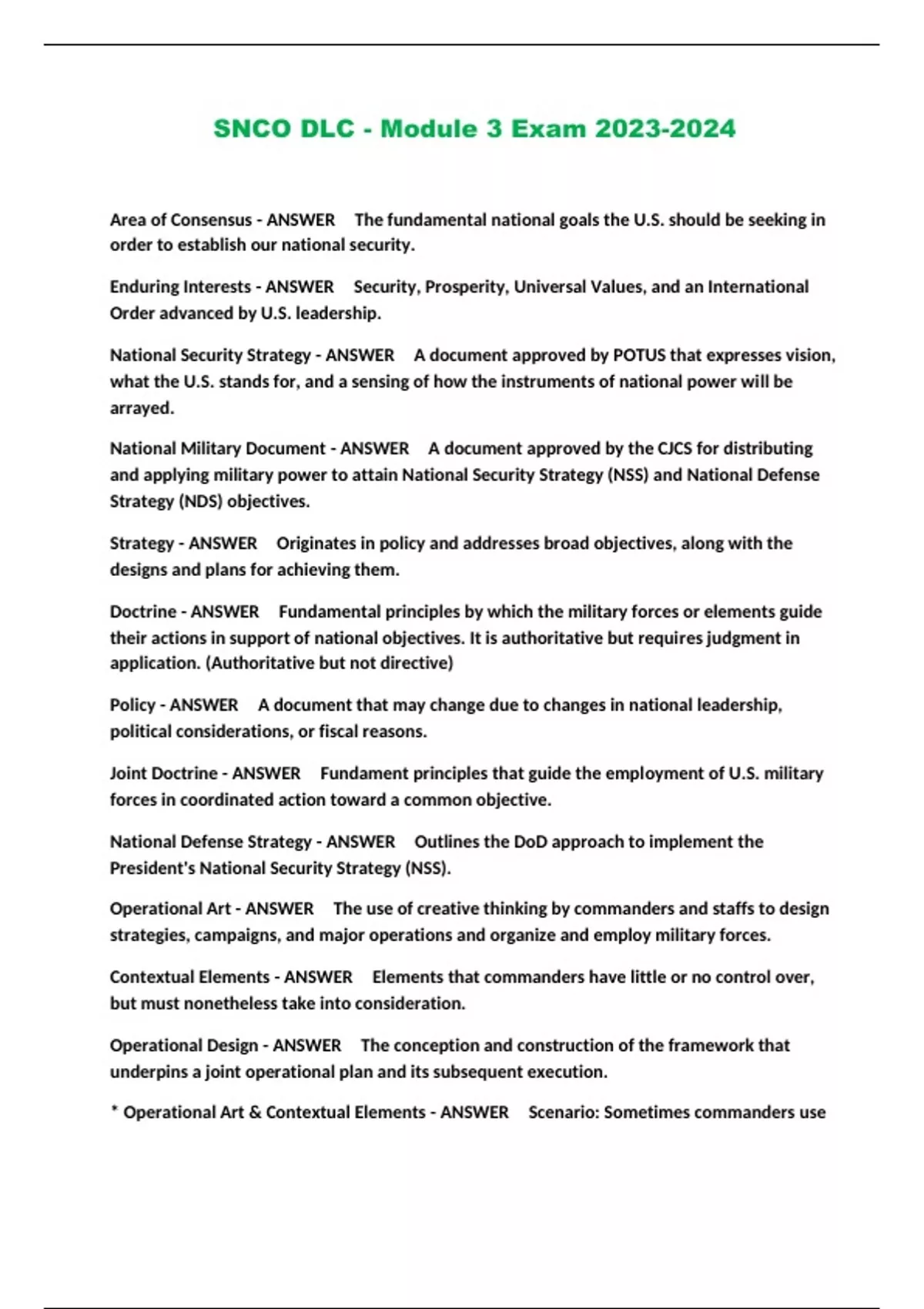 SNCO DLC - Module 3 Exam 2023-2024

Area of Consensus - ANSWER The fundamental national goals the U.S. should be seeking in order to establish our national security.

Enduring Interests - ANSWER Security, Prosperity, Universal Values, and an International Order advanced by U.S. leadership.

National Security Strategy - ANSWER A document approved by POTUS that expresses vision, what the U.S. stands for, and a sensing of how the instruments of national power will be arrayed.

National Military Document - ANSWER A document approved by the CJCS for distributing and applying military power to attain National Security Strategy (NSS) and National Defense Strategy (NDS) objectives.

Strategy - ANSWER Originates in policy and addresses broad objectives, along with the designs and plans for achieving them.

Doctrine - ANSWER Fundamental principles by which the military forces or elements guide their actions in support of national objectives. It is authoritative but requires judgment in application. (Authoritative but not directive)

Policy - ANSWER A document that may change due to changes in national leadership, political considerations, or fiscal reasons.

Joint Doctrine - ANSWER Fundament principles that guide the employment of U.S. military forces in coordinated action toward a common objective.

National Defense Strategy - ANSWER Outlines the DoD approach to implement the President's National Security Strategy (NSS).

Operational Art - ANSWER The use of creative thinking by commanders and staffs to design strategies, campaigns, and major operations and organize and employ military forces.

Contextual Elements - ANSWER Elements that commanders have little or no control over, but must nonetheless take into consideration.

Operational Design - ANSWER The conception and construction of the framework that underpins a joint operational plan and its subsequent execution.

* Operational Art & Contextual Elements - ANSWER Scenario: Sometimes commanders use